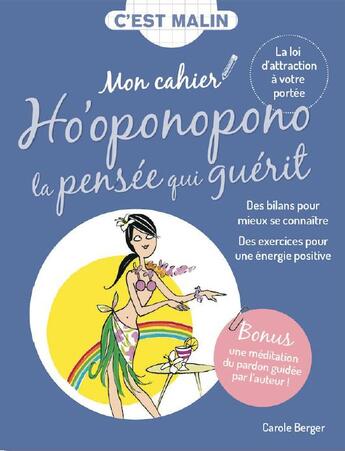 C'EST MALIN

La loi d'attraction à votre portée

Mon cahier

Ho'oponopono la pensée qui guérit

Des bilans pour mieux se connaître

Des exercices pour une énergie positive

Bonus
une méditation du pardon guidée par l'auteur !

Carole Berger